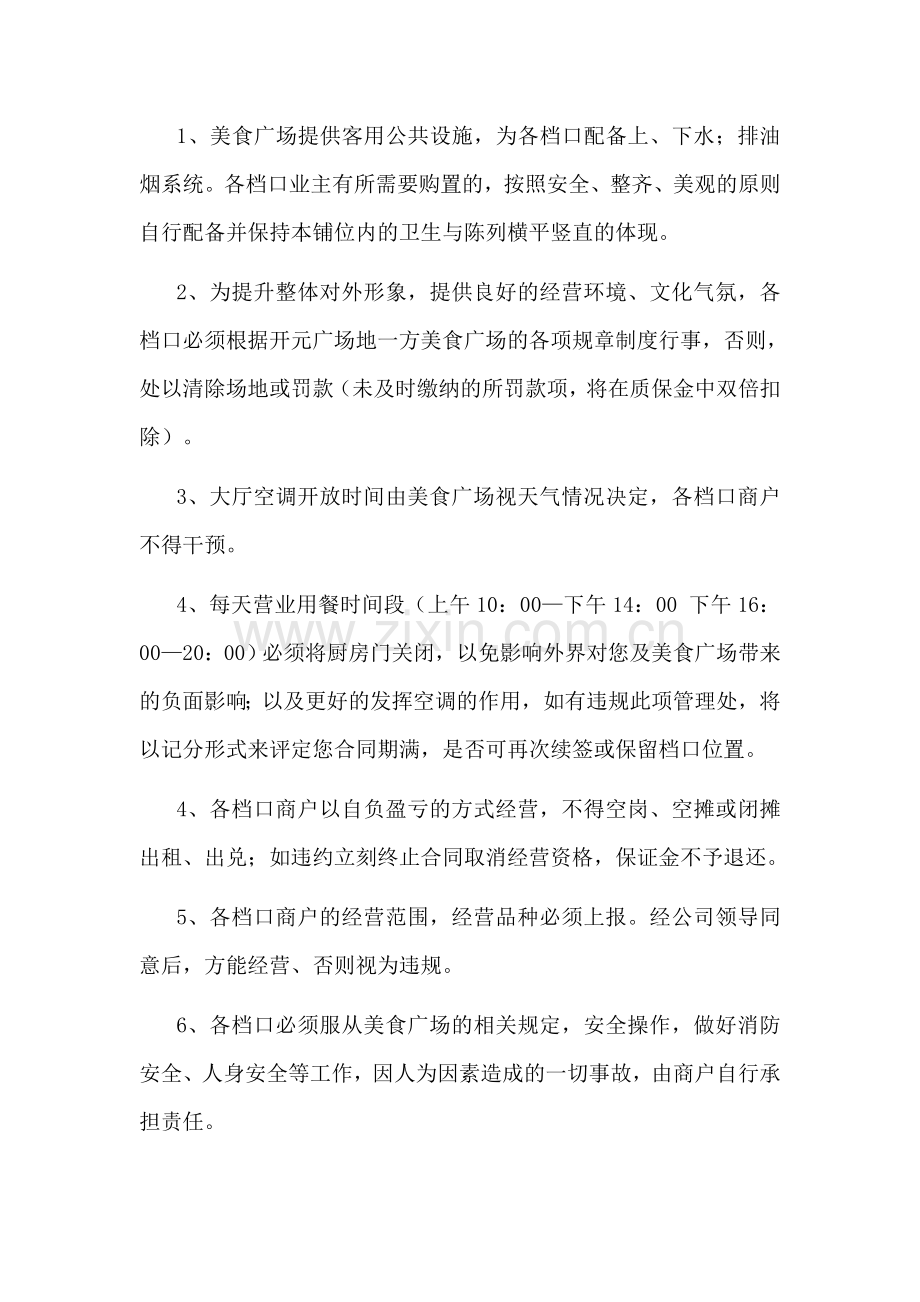 1、美食广场提供客用公共设施，为各档口配备上、下水；排油烟系统。各档口业主有所需要购置的，按照安全、整齐、美观的原则自行配备并保持本铺位内的卫生与陈列横平竖直的体现。

2、为提升整体对外形象，提供良好的经营环境、文化气氛，各档口必须根据开元广场地一方美食广场的各项规章制度行事，否则，处以清除场地或罚款（未及时缴纳的所罚款项，将在质保金中双倍扣除）。

3、大厅空调开放时间由美食广场视天气情况决定，各档口商户不得干预。

4、每天营业用餐时间段（上午10：00—下午14：00 下午16：00—20：00）必须将厨房门关闭，以免影响外界对您及美食广场带来的负面影响；以及更好的发挥空调的作用，如有违规此项管理处，将以记分形式来评定您合同期满，是否可再次续签或保留档口位置。

4、各档口商户以自负盈亏的方式经营，不得空岗、空摊或闭摊出租、出兑；如违约立刻终止合同取消经营资格，保证金不予退还。

5、各档口商户的经营范围，经营品种必须上报。经公司领导同意后，方能经营、否则视为违规。

6、各档口必须服从美食广场的相关规定，安全操作，做好消防安全、人身安全等工作，因人为因素造成的一切事故，由商户自行承担责任。

www.zixin.com.cn